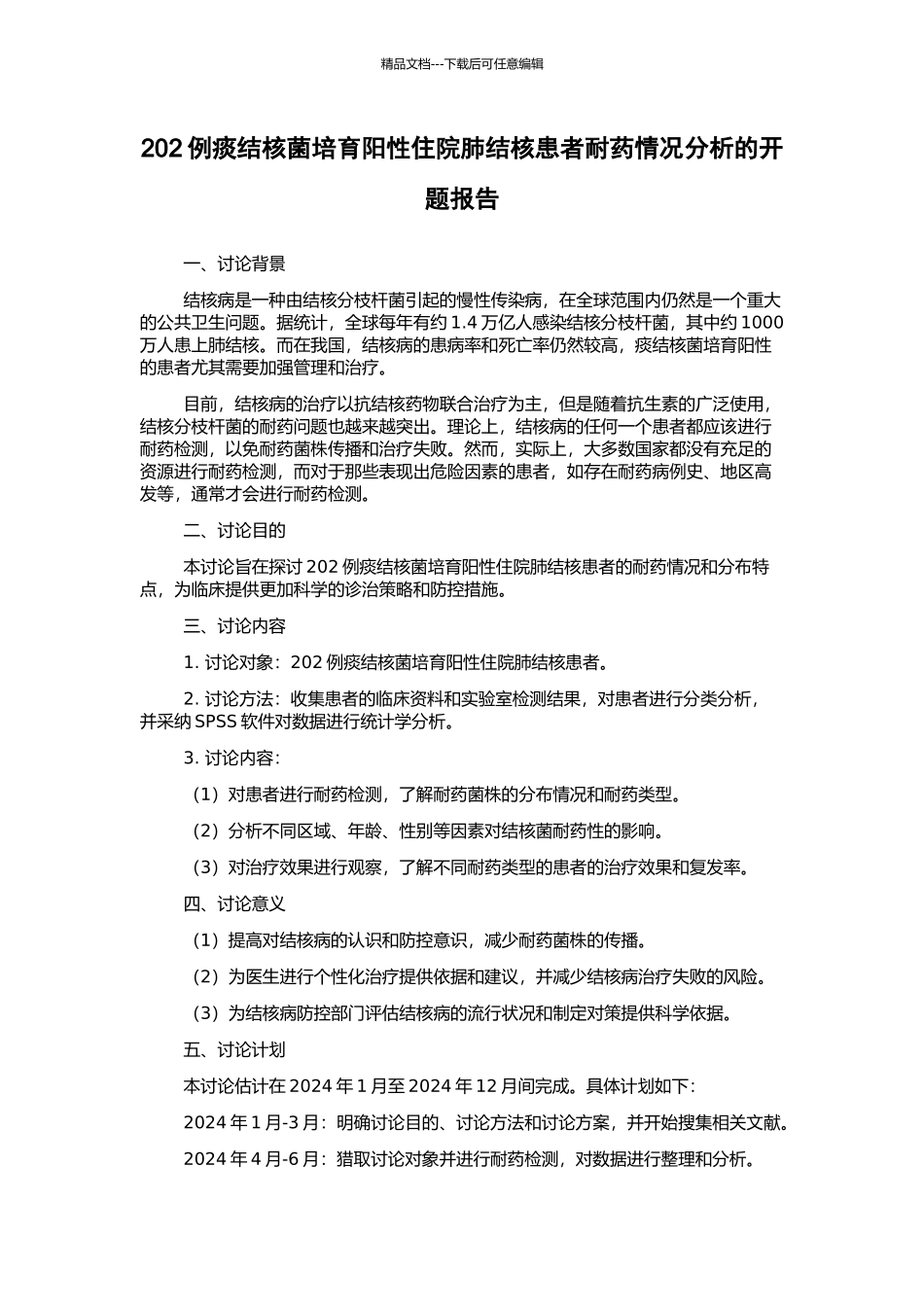 精品文档---下载后可任意编辑

202 例痰结核菌培育阳性住院肺结核患者耐药情况分析的开题报告

一、讨论背景

结核病是一种由结核分枝杆菌引起的慢性传染病，在全球范围内仍然是一个重大的公共卫生问题。据统计，全球每年有约 1.4 万亿人感染结核分枝杆菌，其中约 1000 万人患上肺结核。而在我国，结核病的患病率和死亡率仍然较高，痰结核菌培育阳性的患者尤其需要加强管理和治疗。

目前，结核病的治疗以抗结核药物联合治疗为主，但是随着抗生素的广泛使用，结核分枝杆菌的耐药问题也越来越突出。理论上，结核病的任何一个患者都应该进行耐药检测，以免耐药菌株传播和治疗失败。然而，实际上，大多数国家都没有充足的资源进行耐药检测，而对于那些表现出危险因素的患者，如存在耐药病例史、地区高发等，通常才会进行耐药检测。

二、讨论目的

本讨论旨在探讨 202 例痰结核菌培育阳性住院肺结核患者的耐药情况和分布特点，为临床提供更加科学的诊治策略和防控措施。

三、讨论内容

1. 讨论对象：202 例痰结核菌培育阳性住院肺结核患者。

2. 讨论方法：收集患者的临床资料和实验室检测结果，对患者进行分类分析，并采纳 SPSS 软件对数据进行统计学分析。

3. 讨论内容：

（1）对患者进行耐药检测，了解耐药菌株的分布情况和耐药类型。

（2）分析不同区域、年龄、性别等因素对结核菌耐药性的影响。

（3）对治疗效果进行观察，了解不同耐药类型的患者的治疗效果和复发率。

四、讨论意义

（1）提高对结核病的认识和防控意识，减少耐药菌株的传播。

（2）为医生进行个性化治疗提供依据和建议，并减少结核病治疗失败的风险。

（3）为结核病防控部门评估结核病的流行状况和制定对策提供科学依据。

五、讨论计划

本讨论估计在 2024 年 1 月至 2024 年 12 月间完成。具体计划如下：

2024 年 1 月-3 月：明确讨论目的、讨论方法和讨论方案，并开始搜集相关文献。

2024 年 4 月-6 月：猎取讨论对象并进行耐药检测，对数据进行整理和分析。